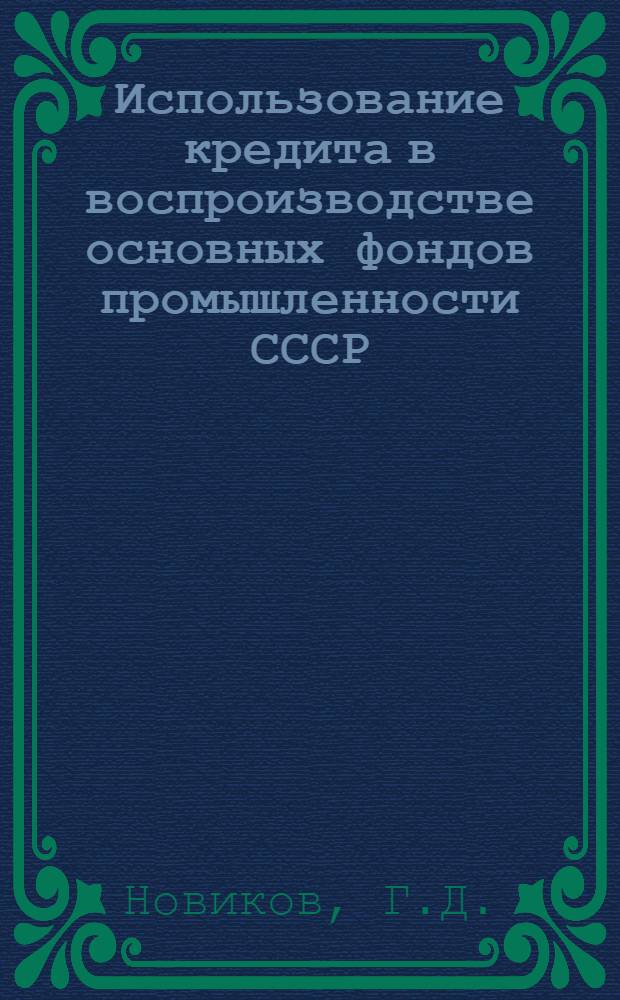 Использование кредита в воспроизводстве основных фондов промышленности СССР

Новиков, Г.Д.